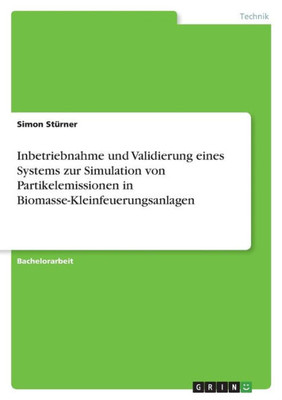 Technik

Simon Stürner

Inbetriebnahme und Validierung eines Systems zur Simulation von Partikelemissionen in Biomasse-Kleinfeuerungsanlagen

Bachelorarbeit

GRIN